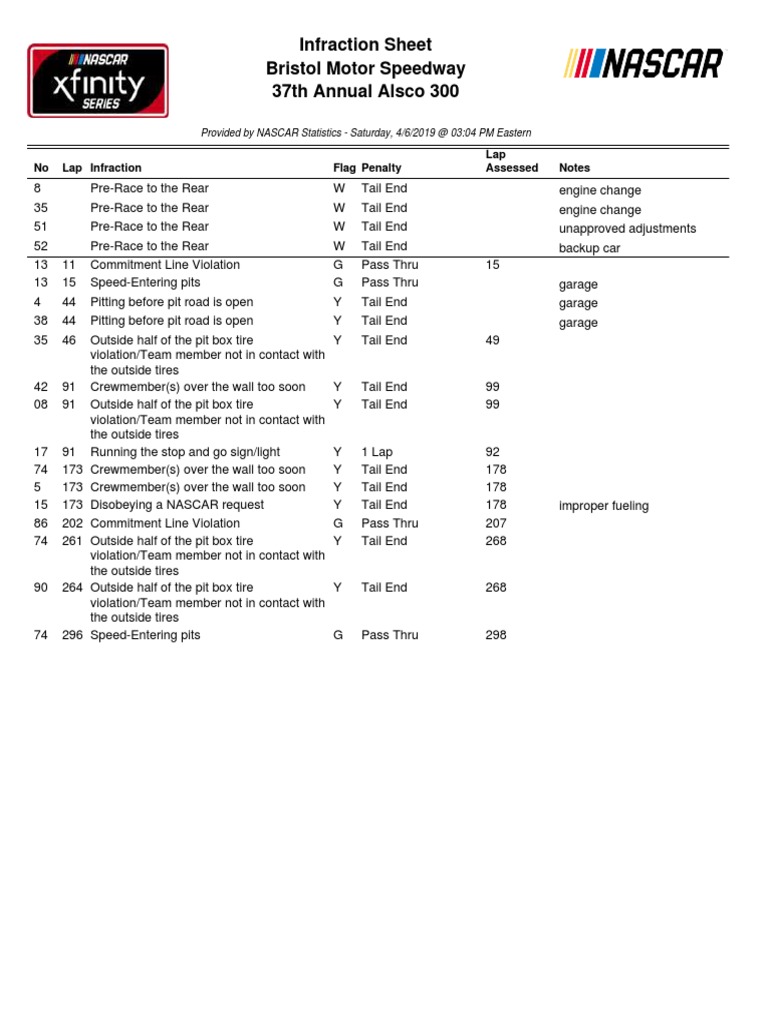 NASCAR xfinity SERIES

Infraction Sheet
Bristol Motor Speedway
37th Annual Alsco 300

NASCAR

Provided by NASCAR Statistics - Saturday, 4/6/2019 @ 03:04 PM Eastern

| No | Lap | Infraction | Flag | Penalty | Lap Assessed | Notes |
|---|---|---|---|---|---|---|
| 8 | | Pre-Race to the Rear | W | Tail End | | engine change |
| 35 | | Pre-Race to the Rear | W | Tail End | | engine change |
| 51 | | Pre-Race to the Rear | W | Tail End | | unapproved adjustments |
| 52 | | Pre-Race to the Rear | W | Tail End | | backup car |
| 13 | 11 | Commitment Line Violation | G | Pass Thru | 15 | |
| 13 | 15 | Speed-Entering pits | G | Pass Thru | | garage |
| 4 | 44 | Pitting before pit road is open | Y | Tail End | | garage |
| 38 | 44 | Pitting before pit road is open | Y | Tail End | | garage |
| 35 | 46 | Outside half of the pit box tire violation/Team member not in contact with the outside tires | Y | Tail End | 49 | |
| 42 | 91 | Crewmember(s) over the wall too soon | Y | Tail End | 99 | |
| 08 | 91 | Outside half of the pit box tire violation/Team member not in contact with the outside tires | Y | Tail End | 99 | |
| 17 | 91 | Running the stop and go sign/light | Y | 1 Lap | 92 | |
| 74 | 173 | Crewmember(s) over the wall too soon | Y | Tail End | 178 | |
| 5 | 173 | Crewmember(s) over the wall too soon | Y | Tail End | 178 | |
| 15 | 173 | Disobeying a NASCAR request | Y | Tail End | 178 | improper fueling |
| 86 | 202 | Commitment Line Violation | G | Pass Thru | 207 | |
| 74 | 261 | Outside half of the pit box tire violation/Team member not in contact with the outside tires | Y | Tail End | 268 | |
| 90 | 264 | Outside half of the pit box tire violation/Team member not in contact with the outside tires | Y | Tail End | 268 | |
| 74 | 296 | Speed-Entering pits | G | Pass Thru | 298 | |